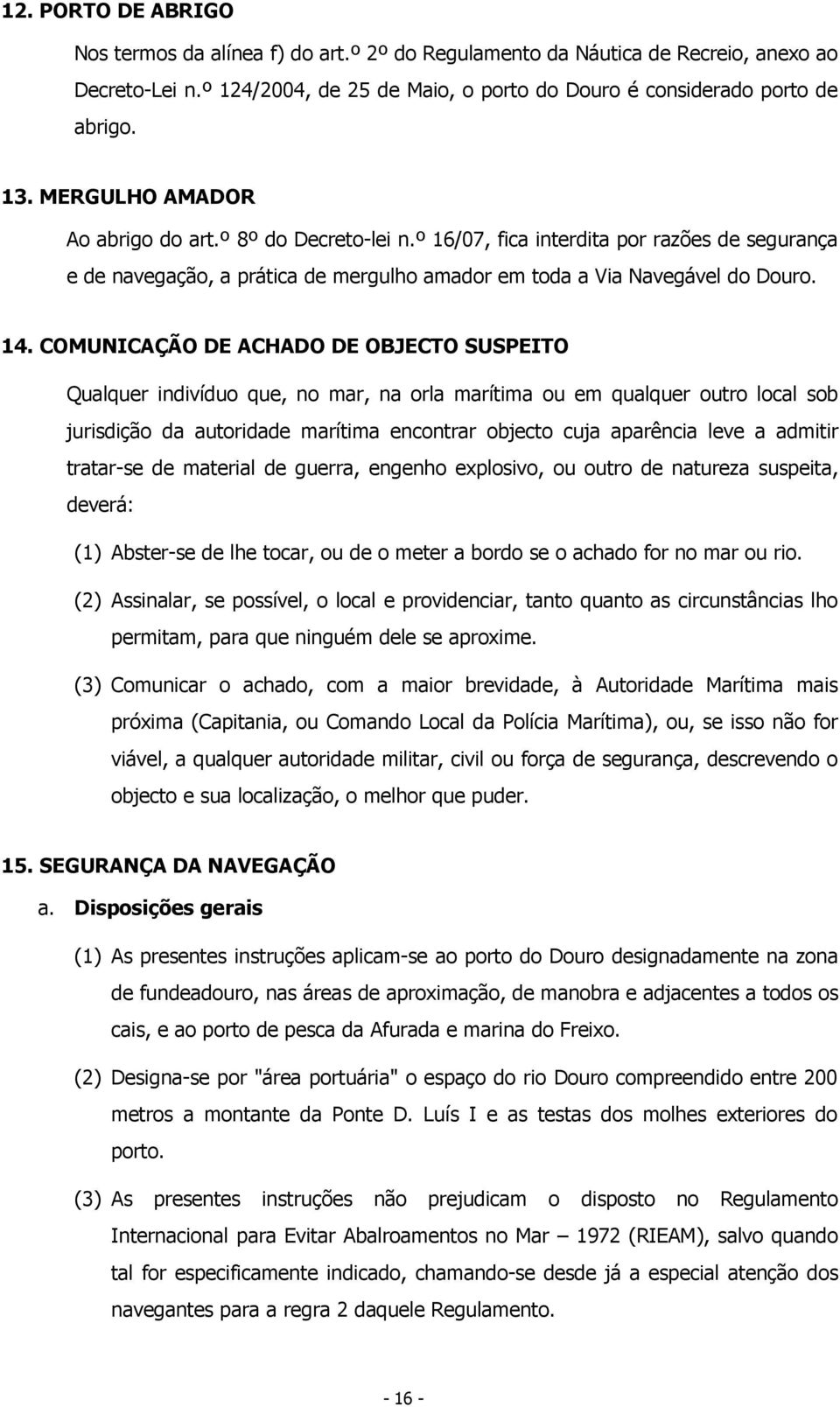 12. PORTO DE ABRIGO

Nos termos da alínea f) do art.º 2º do Regulamento da Náutica de Recreio, anexo ao Decreto-Lei n.º 124/2004, de 25 de Maio, o porto do Douro é considerado porto de abrigo.

13. MERGULHO AMADOR

Ao abrigo do art.º 8º do Decreto-lei n.º 16/07, fica interdita por razões de segurança e de navegação, a prática de mergulho amador em toda a Via Navegável do Douro.

14. COMUNICAÇÃO DE ACHADO DE OBJECTO SUSPEITO

Qualquer indivíduo que, no mar, na orla marítima ou em qualquer outro local sob jurisdição da autoridade marítima encontrar objecto cuja aparência leve a admitir tratar-se de material de guerra, engenho explosivo, ou outro de natureza suspeita, deverá:

(1) Abster-se de lhe tocar, ou de o meter a bordo se o achado for no mar ou rio.

(2) Assinalar, se possível, o local e providenciar, tanto quanto as circunstâncias lho permitam, para que ninguém dele se aproxime.

(3) Comunicar o achado, com a maior brevidade, à Autoridade Marítima mais próxima (Capitania, ou Comando Local da Polícia Marítima), ou, se isso não for viável, a qualquer autoridade militar, civil ou força de segurança, descrevendo o objecto e sua localização, o melhor que puder.

15. SEGURANÇA DA NAVEGAÇÃO

a. Disposições gerais

(1) As presentes instruções aplicam-se ao porto do Douro designadamente na zona de fundeadouro, nas áreas de aproximação, de manobra e adjacentes a todos os cais, e ao porto de pesca da Afurada e marina do Freixo.

(2) Designa-se por "área portuária" o espaço do rio Douro compreendido entre 200 metros a montante da Ponte D. Luís I e as testas dos molhes exteriores do porto.

(3) As presentes instruções não prejudicam o disposto no Regulamento Internacional para Evitar Abalroamentos no Mar – 1972 (RIEAM), salvo quando tal for especificamente indicado, chamando-se desde já a especial atenção dos navegantes para a regra 2 daquele Regulamento.

- 16 -